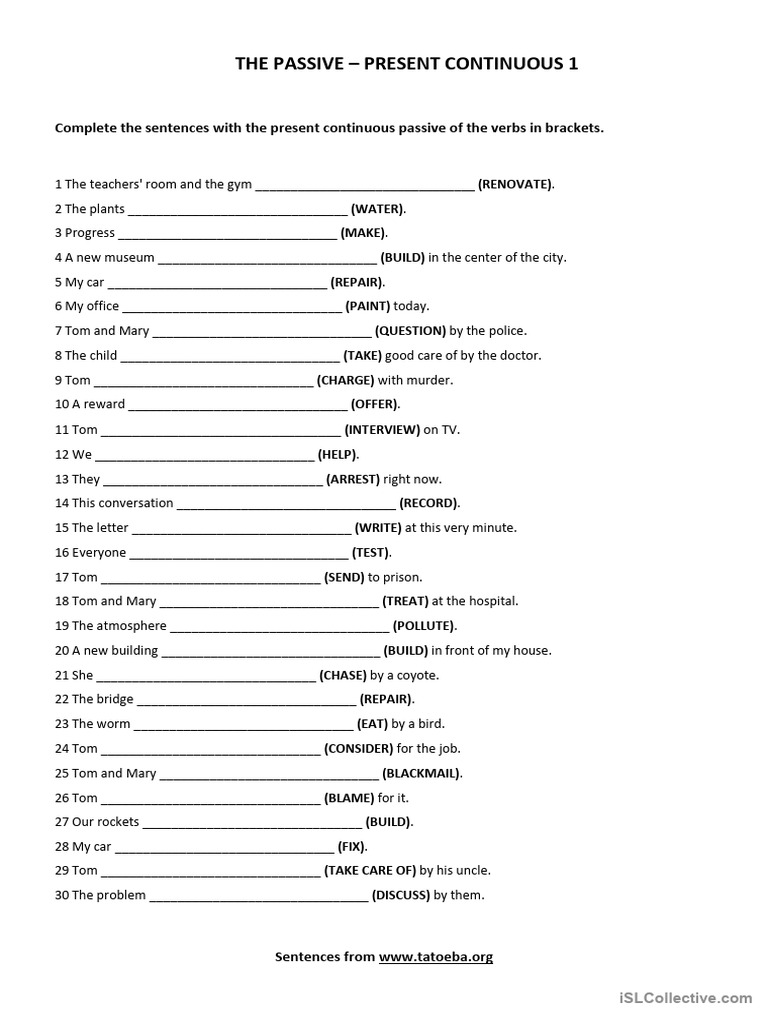 THE PASSIVE – PRESENT CONTINUOUS 1

Complete the sentences with the present continuous passive of the verbs in brackets.

1 The teachers' room and the gym ______________________________ (RENOVATE).
2 The plants ______________________________ (WATER).
3 Progress ______________________________ (MAKE).
4 A new museum ______________________________ (BUILD) in the center of the city.
5 My car ______________________________ (REPAIR).
6 My office ______________________________ (PAINT) today.
7 Tom and Mary ______________________________ (QUESTION) by the police.
8 The child ______________________________ (TAKE) good care of by the doctor.
9 Tom ______________________________ (CHARGE) with murder.
10 A reward ______________________________ (OFFER).
11 Tom ______________________________ (INTERVIEW) on TV.
12 We ______________________________ (HELP).
13 They ______________________________ (ARREST) right now.
14 This conversation ______________________________ (RECORD).
15 The letter ______________________________ (WRITE) at this very minute.
16 Everyone ______________________________ (TEST).
17 Tom ______________________________ (SEND) to prison.
18 Tom and Mary ______________________________ (TREAT) at the hospital.
19 The atmosphere ______________________________ (POLLUTE).
20 A new building ______________________________ (BUILD) in front of my house.
21 She ______________________________ (CHASE) by a coyote.
22 The bridge ______________________________ (REPAIR).
23 The worm ______________________________ (EAT) by a bird.
24 Tom ______________________________ (CONSIDER) for the job.
25 Tom and Mary ______________________________ (BLACKMAIL).
26 Tom ______________________________ (BLAME) for it.
27 Our rockets ______________________________ (BUILD).
28 My car ______________________________ (FIX).
29 Tom ______________________________ (TAKE CARE OF) by his uncle.
30 The problem ______________________________ (DISCUSS) by them.

Sentences from www.tatoeba.org

iSLCollective.com